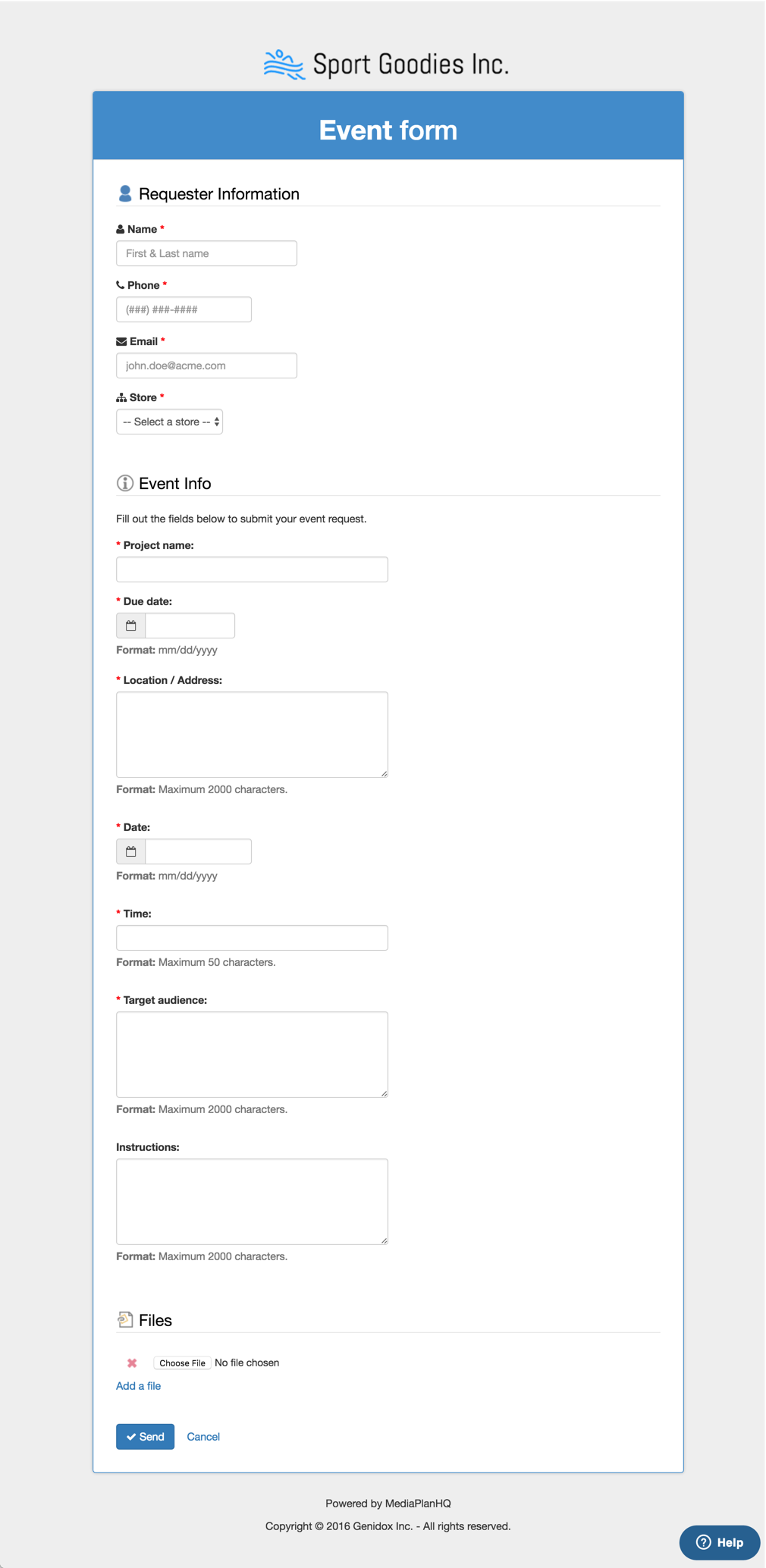 Sport Goodies Inc.

Event form

Requester Information

Name *

First & Last name

Phone *

(###) ###-####

Email *

john.doe@acme.com

Store *

-- Select a store --

Event Info

Fill out the fields below to submit your event request.

* Project name:

* Due date:

Format: mm/dd/yyyy

* Location / Address:

Format: Maximum 2000 characters.

* Date:

Format: mm/dd/yyyy

* Time:

Format: Maximum 50 characters.

* Target audience:

Format: Maximum 2000 characters.

Instructions:

Format: Maximum 2000 characters.

Files

Choose File No file chosen

Add a file

Send Cancel

Powered by MediaPlanHQ

Copyright © 2016 Genidox Inc. - All rights reserved.

Help